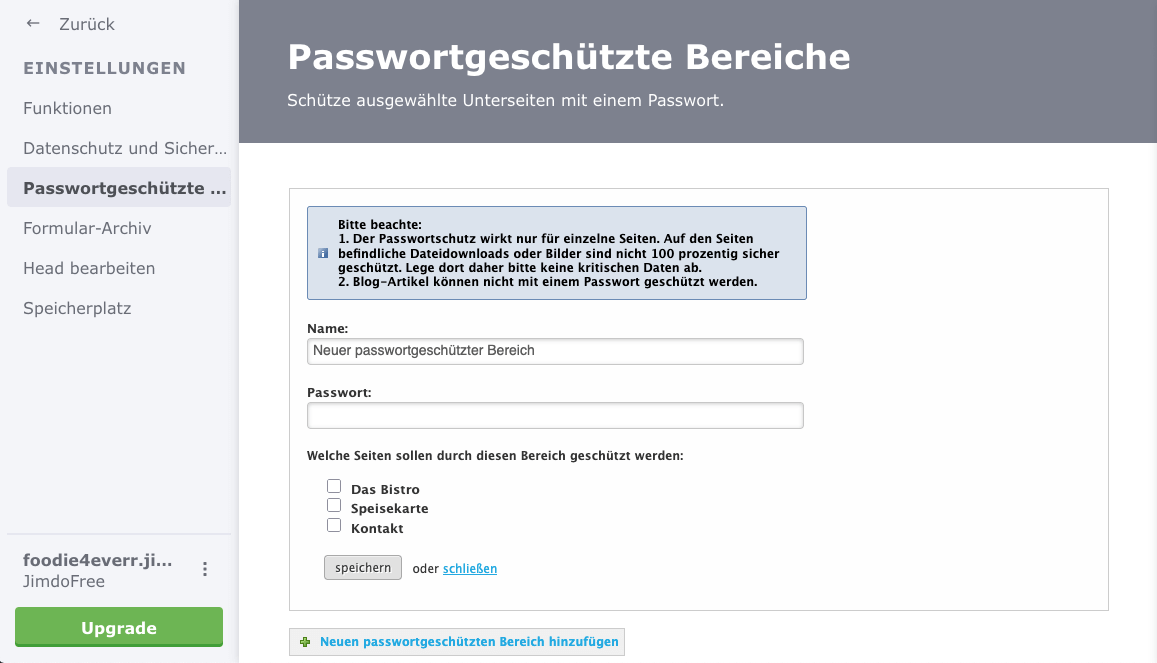 ← Zurück

EINSTELLUNGEN

Funktionen

Datenschutz und Sicher...

Passwortgeschützte ...

Formular-Archiv

Head bearbeiten

Speicherplatz

foodie4everr.ji...
JimdoFree

Upgrade

Passwortgeschützte Bereiche

Schütze ausgewählte Unterseiten mit einem Passwort.

Bitte beachte:
1. Der Passwortschutz wirkt nur für einzelne Seiten. Auf den Seiten befindliche Dateidownloads oder Bilder sind nicht 100 prozentig sicher geschützt. Lege dort daher bitte keine kritischen Daten ab.
2. Blog-Artikel können nicht mit einem Passwort geschützt werden.

Name:

Neuer passwortgeschützter Bereich

Passwort:

Welche Seiten sollen durch diesen Bereich geschützt werden:

Das Bistro
Speisekarte
Kontakt

speichern oder schließen

Neuen passwortgeschützten Bereich hinzufügen